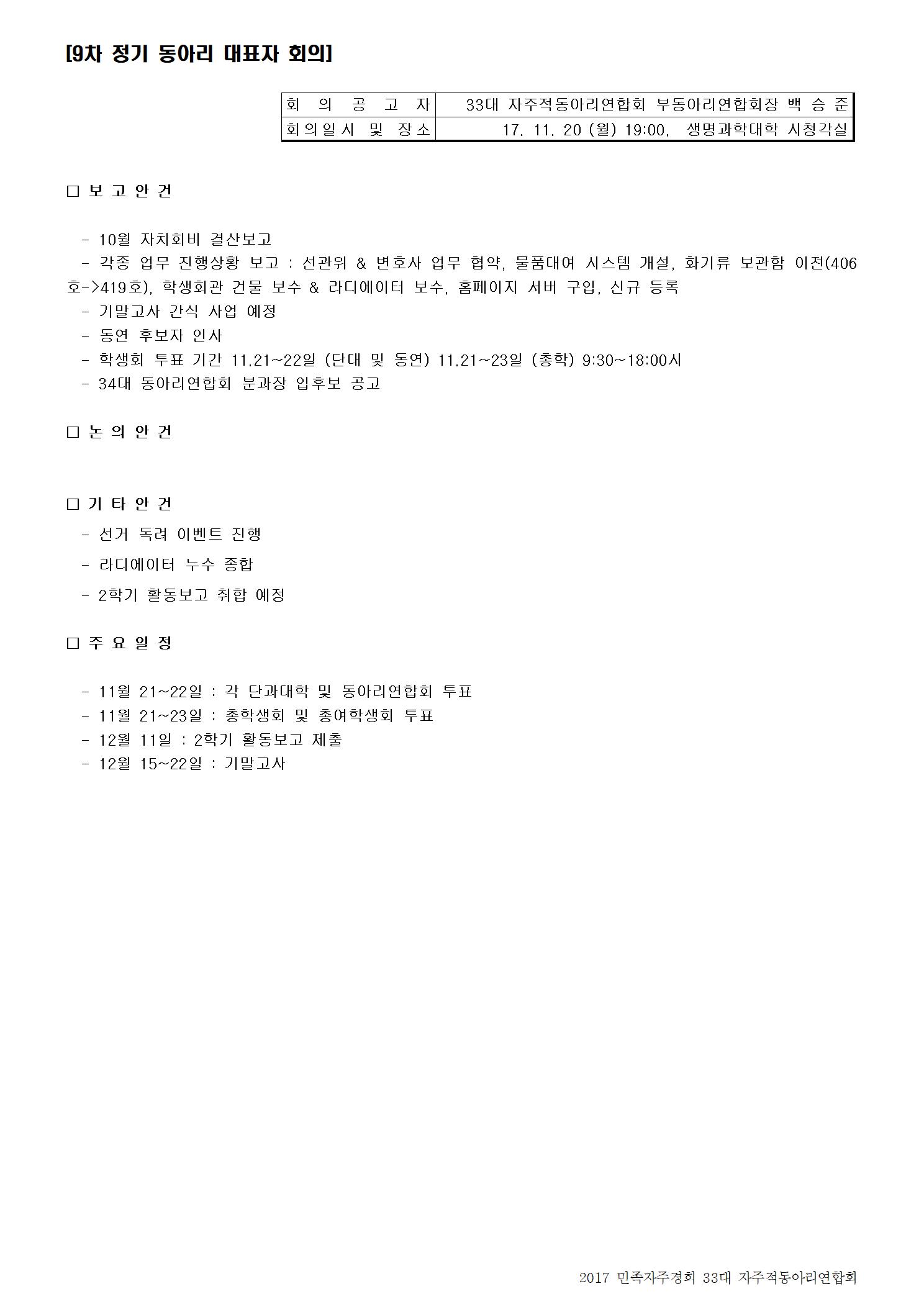 [9차 정기 동아리 대표자 회의]

| 회 의 공 고 자 | 33대 자주적동아리연합회 부동아리연합회장 백 승 준 |
|---|---|
| 회의일시 및 장소 | 17. 11. 20 (월) 19:00, 생명과학대학 시청각실 |

□ 보 고 안 건

- 10월 자치회비 결산보고
- 각종 업무 진행상황 보고 : 선관위 & 변호사 업무 협약, 물품대여 시스템 개설, 화기류 보관함 이전(406호->419호), 학생회관 건물 보수 & 라디에이터 보수, 홈페이지 서버 구입, 신규 등록
- 기말고사 간식 사업 예정
- 동연 후보자 인사
- 학생회 투표 기간 11.21~22일 (단대 및 동연) 11.21~23일 (총학) 9:30~18:00시
- 34대 동아리연합회 분과장 입후보 공고

□ 논 의 안 건

□ 기 타 안 건
- 선거 독려 이벤트 진행
- 라디에이터 누수 종합
- 2학기 활동보고 취합 예정

□ 주 요 일 정

- 11월 21~22일 : 각 단과대학 및 동아리연합회 투표
- 11월 21~23일 : 총학생회 및 총여학생회 투표
- 12월 11일 : 2학기 활동보고 제출
- 12월 15~22일 : 기말고사

2017 민족자주경희 33대 자주적동아리연합회